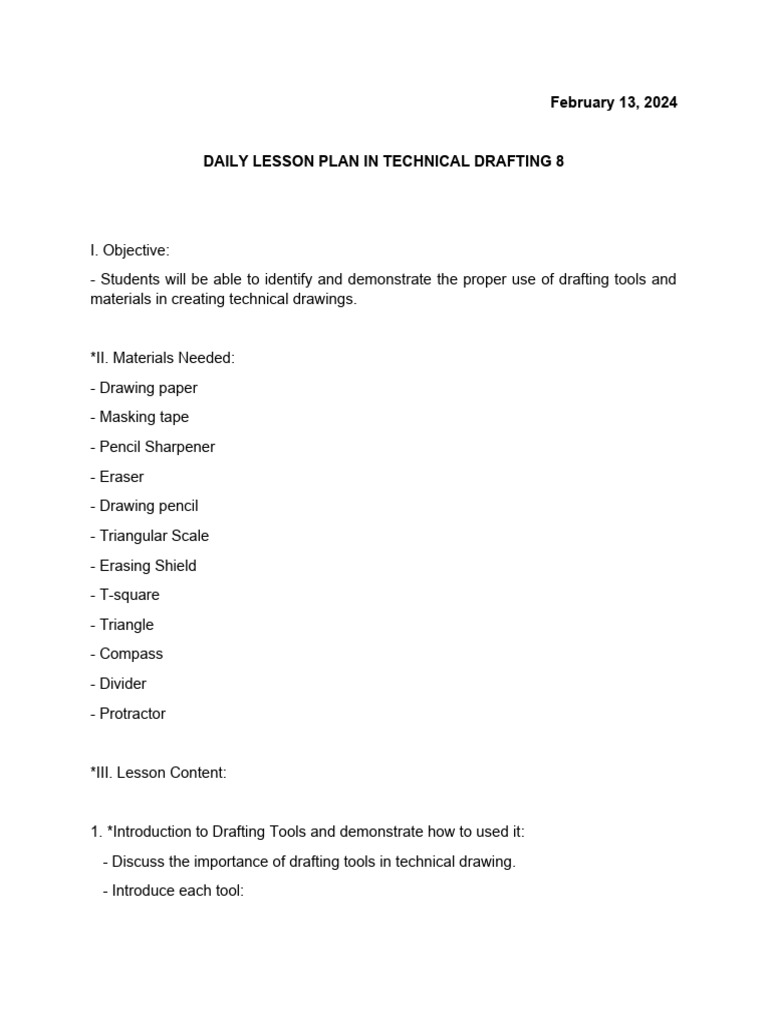 February 13, 2024

DAILY LESSON PLAN IN TECHNICAL DRAFTING 8

I. Objective:

- Students will be able to identify and demonstrate the proper use of drafting tools and materials in creating technical drawings.

*II. Materials Needed:

- Drawing paper

- Masking tape

- Pencil Sharpener

- Eraser

- Drawing pencil

- Triangular Scale

- Erasing Shield

- T-square

- Triangle

- Compass

- Divider

- Protractor

*III. Lesson Content:

1. *Introduction to Drafting Tools and demonstrate how to used it:

- Discuss the importance of drafting tools in technical drawing.

- Introduce each tool: